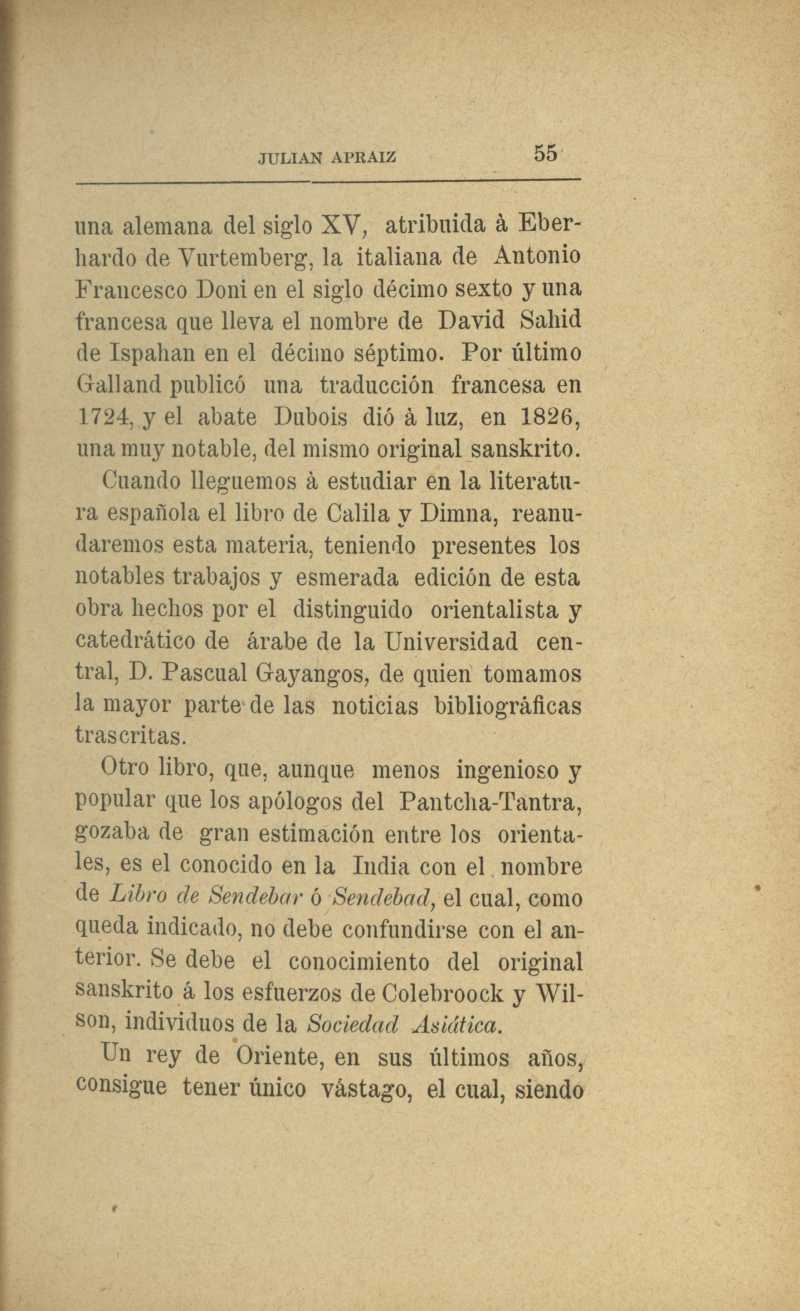 JULIAN APRAIZ 55

una alemana del siglo XV, atribuida à Eberhardo de Vurtemberg, la italiana de Antonio Francesco Doni en el siglo décimo sexto y una francesa que lleva el nombre de David Sahid de Ispahan en el décimo séptimo. Por último Galland publicó una traducción francesa en 1724, y el abate Dubois dió à luz, en 1826, una muy notable, del mismo original sanskrito.

Cuando lleguemos à estudiar en la literatura española el libro de Calila y Dimna, reanudaremos esta materia, teniendo presentes los notables trabajos y esmerada edición de esta obra hechos por el distinguido orientalista y catedrático de árabe de la Universidad central, D. Pascual Gayangos, de quien tomamos la mayor parte de las noticias bibliográficas trascritas.

Otro libro, que, aunque menos ingenioso y popular que los apólogos del Pantcha-Tantra, gozaba de gran estimación entre los orientales, es el conocido en la India con el nombre de Libro de Sendebar ó Sendebad, el cual, como queda indicado, no debe confundirse con el anterior. Se debe el conocimiento del original sanskrito á los esfuerzos de Colebroock y Wilson, individuos de la Sociedad Asiática.

Un rey de Oriente, en sus últimos años, consigue tener único vástago, el cual, siendo